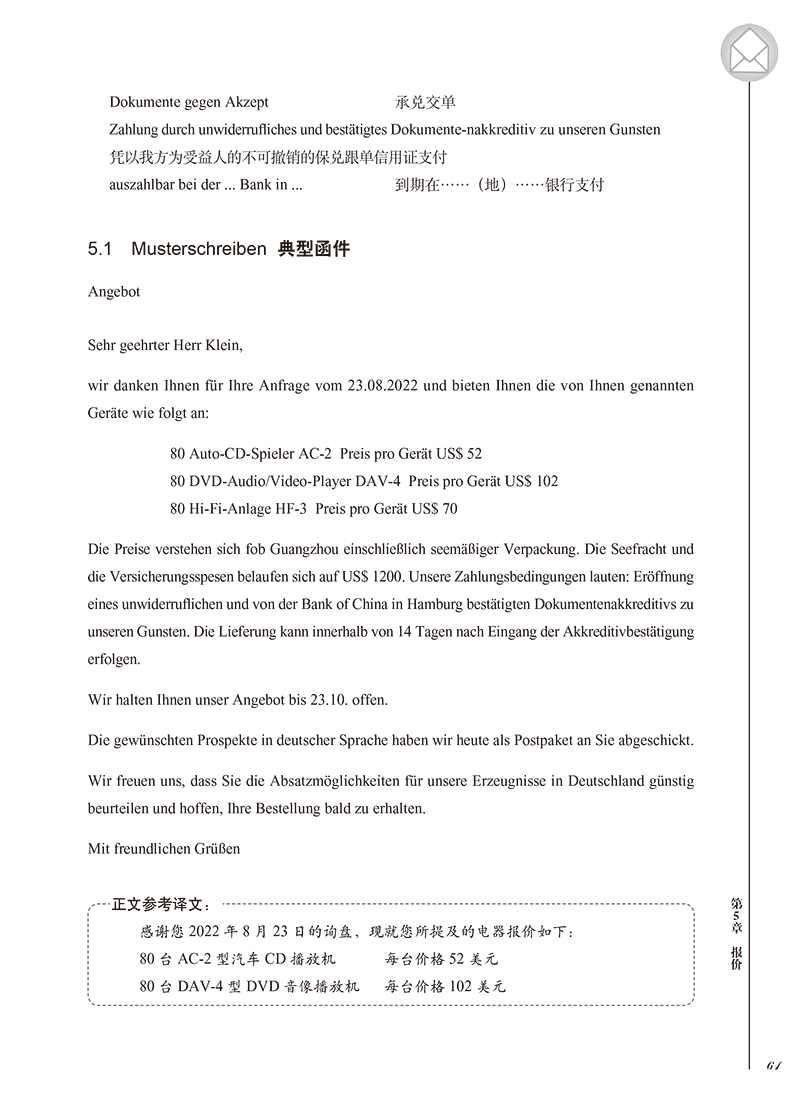 Dokumente gegen Akzept 承兑交单

Zahlung durch unwiderrufliches und bestätigtes Dokumente-nakkreditiv zu unseren Gunsten

凭以我方为受益人的不可撤销的保兑跟单信用证支付

auszahlbar bei der ... Bank in ... 到期在……（地）……银行支付

5.1 Musterschreiben 典型函件

Angebot

Sehr geehrter Herr Klein,

wir danken Ihnen für Ihre Anfrage vom 23.08.2022 und bieten Ihnen die von Ihnen genannten Geräte wie folgt an:

80 Auto-CD-Spieler AC-2 Preis pro Gerät US$ 52
80 DVD-Audio/Video-Player DAV-4 Preis pro Gerät US$ 102
80 Hi-Fi-Anlage HF-3 Preis pro Gerät US$ 70

Die Preise verstehen sich fob Guangzhou einschließlich seemäßiger Verpackung. Die Seefracht und die Versicherungsspesen belaufen sich auf US$ 1200. Unsere Zahlungsbedingungen lauten: Eröffnung eines unwiderruflichen und von der Bank of China in Hamburg bestätigten Dokumentenakkreditivs zu unseren Gunsten. Die Lieferung kann innerhalb von 14 Tagen nach Eingang der Akkreditivbestätigung erfolgen.

Wir halten Ihnen unser Angebot bis 23.10. offen.

Die gewünschten Prospekte in deutscher Sprache haben wir heute als Postpaket an Sie abgeschickt.

Wir freuen uns, dass Sie die Absatzmöglichkeiten für unsere Erzeugnisse in Deutschland günstig beurteilen und hoffen, Ihre Bestellung bald zu erhalten.

Mit freundlichen Grüßen

正文参考译文：

感谢您 2022 年 8 月 23 日的询盘，现就您所提及的电器报价如下：

80 台 AC-2 型汽车 CD 播放机 每台价格 52 美元
80 台 DAV-4 型 DVD 音像播放机 每台价格 102 美元

第5章 报价

61